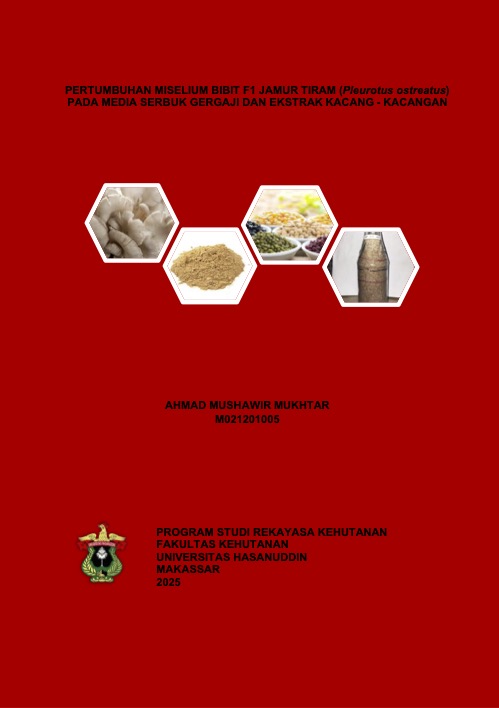 PERTUMBUHAN MISELIUM BIBIT F1 JAMUR TIRAM (Pleurotus ostreatus)
PADA MEDIA SERBUK GERGAJI DAN EKSTRAK KACANG - KACANGAN

AHMAD MUSHAWIR MUKHTAR
M021201005

PROGRAM STUDI REKAYASA KEHUTANAN
FAKULTAS KEHUTANAN
UNIVERSITAS HASANUDDIN
MAKASSAR
2025